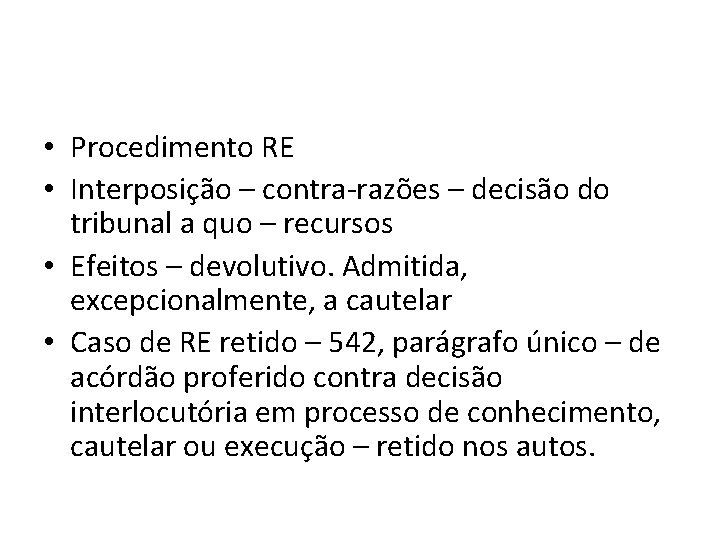 • Procedimento RE
• Interposição – contra-razões – decisão do tribunal a quo – recursos
• Efeitos – devolutivo. Admitida, excepcionalmente, a cautelar
• Caso de RE retido – 542, parágrafo único – de acórdão proferido contra decisão interlocutória em processo de conhecimento, cautelar ou execução – retido nos autos.